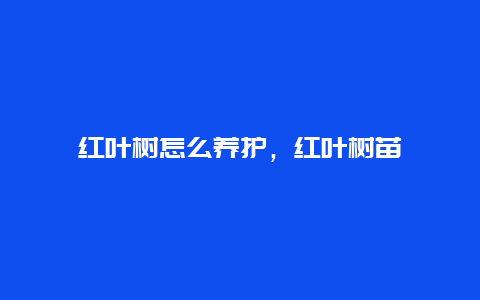 红叶树怎么养护，红叶树苗